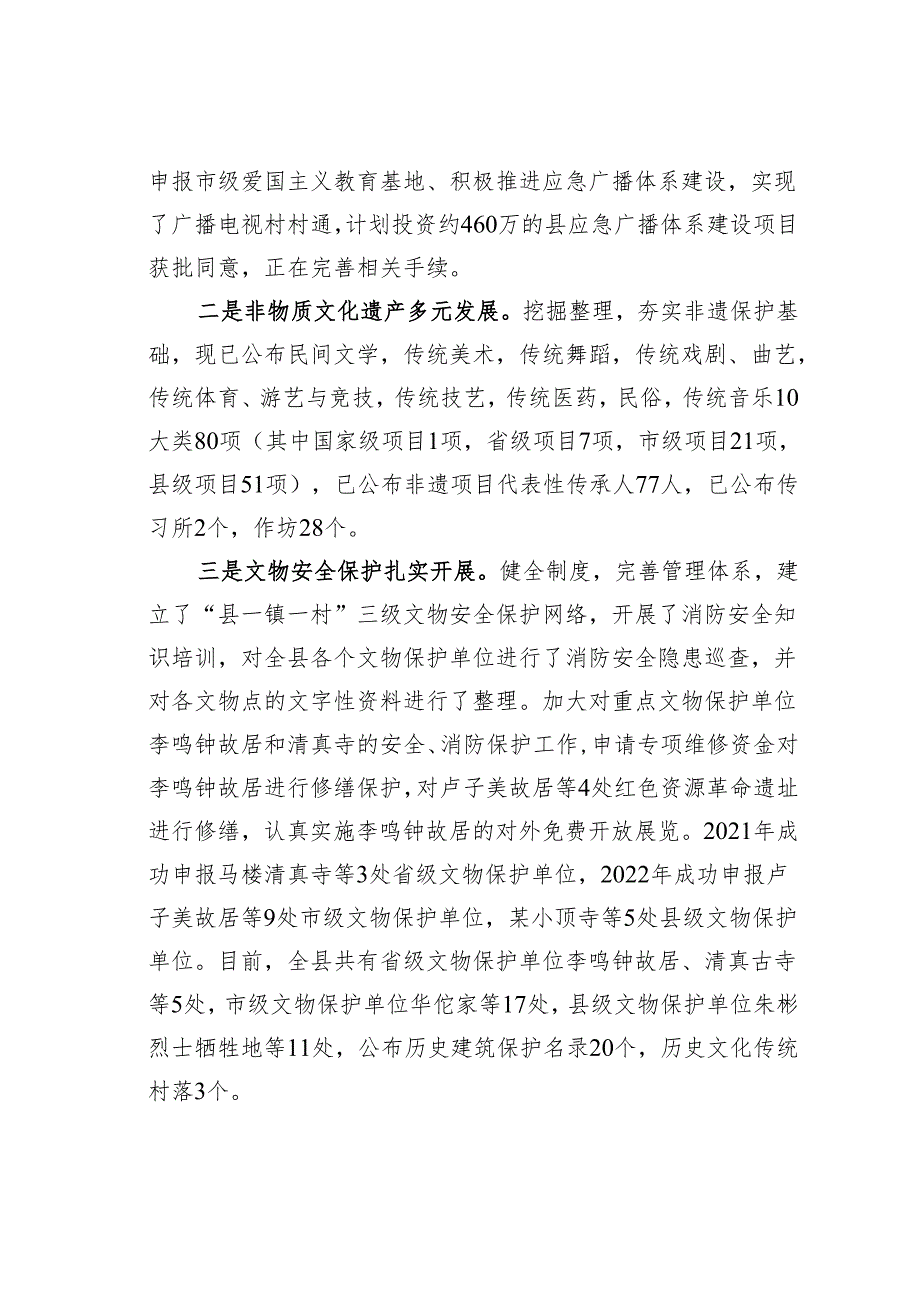 申报市级爱国主义教育基地、积极推进应急广播体系建设，实现了广播电视村村通，计划投资约460万的县应急广播体系建设项目获批同意，正在完善相关手续。

二是非物质文化遗产多元发展。挖掘整理，夯实非遗保护基础，现已公布民间文学，传统美术，传统舞蹈，传统戏剧、曲艺，传统体育、游艺与竞技，传统技艺，传统医药，民俗，传统音乐10大类80项（其中国家级项目1项，省级项目7项，市级项目21项，县级项目51项），已公布非遗项目代表性传承人77人，已公布传习所2个，作坊28个。

三是文物安全保护扎实开展。健全制度，完善管理体系，建立了“县一镇一村”三级文物安全保护网络，开展了消防安全知识培训，对全县各个文物保护单位进行了消防安全隐患巡查，并对各文物点的文字性资料进行了整理。加大对重点文物保护单位李鸣钟故居和清真寺的安全、消防保护工作，申请专项维修资金对李鸣钟故居进行修缮保护，对卢子美故居等4处红色资源革命遗址进行修缮，认真实施李鸣钟故居的对外免费开放展览。2021年成功申报马楼清真寺等3处省级文物保护单位，2022年成功申报卢子美故居等9处市级文物保护单位，某小顶寺等5处县级文物保护单位。目前，全县共有省级文物保护单位李鸣钟故居、清真古寺等5处，市级文物保护单位华佗家等17处，县级文物保护单位朱彬烈士牺牲地等11处，公布历史建筑保护名录20个，历史文化传统村落3个。